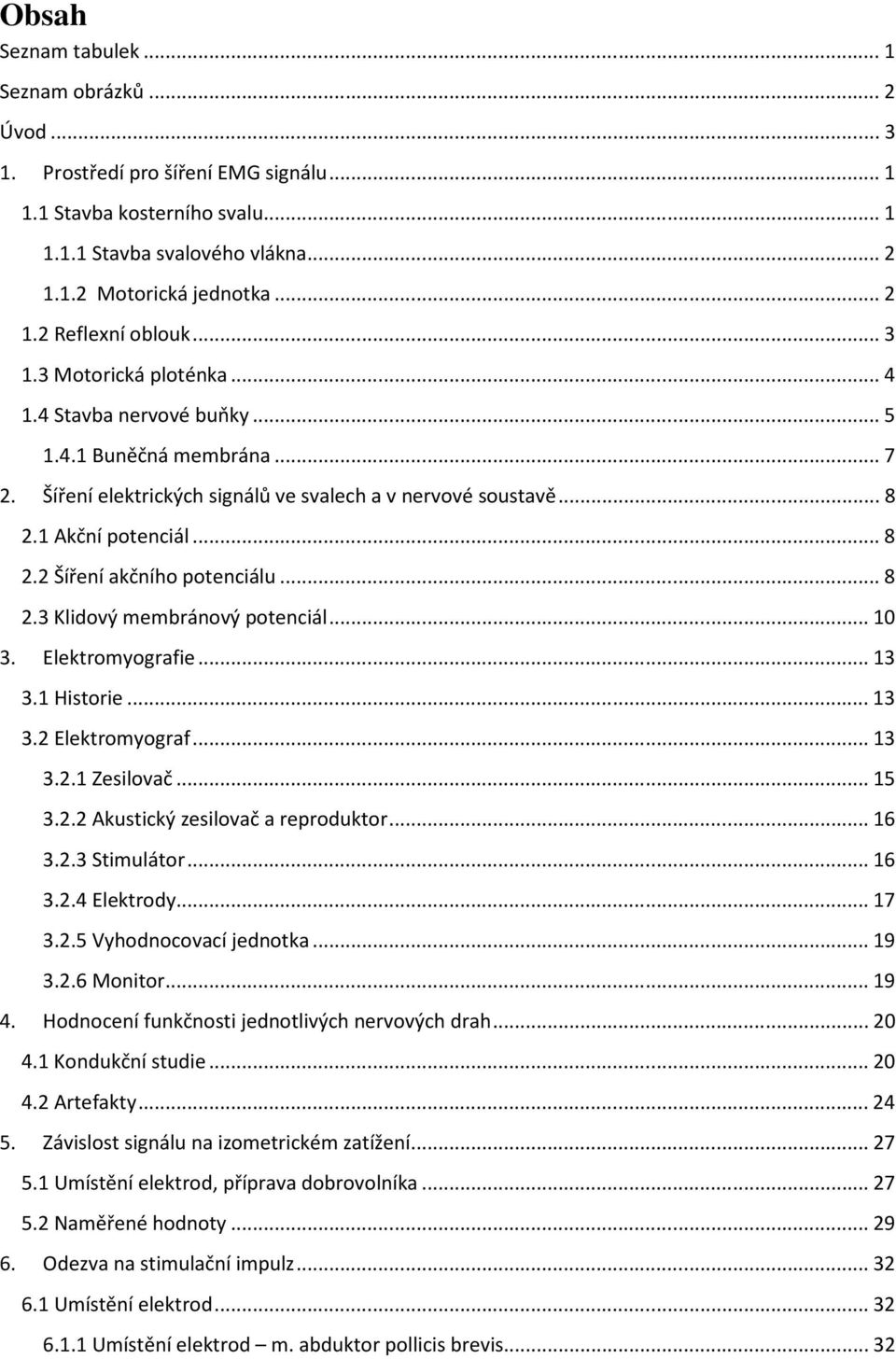 Obsah

Seznam tabulek ... 1

Seznam obrázků ... 2

Úvod ... 3

1. Prostředí pro šíření EMG signálu ... 1

1.1 Stavba kosterního svalu ... 1

1.1.1 Stavba svalového vlákna ... 2

1.1.2 Motorická jednotka ... 2

1.2 Reflexní oblouk ... 3

1.3 Motorická ploténka ... 4

1.4 Stavba nervové buňky ... 5

1.4.1 Buněčná membrána ... 7

2. Šíření elektrických signálů ve svalech a v nervové soustavě ... 8

2.1 Akční potenciál ... 8

2.2 Šíření akčního potenciálu ... 8

2.3 Klidový membránový potenciál ... 10

3. Elektromyografie ... 13

3.1 Historie ... 13

3.2 Elektromyograf ... 13

3.2.1 Zesilovač ... 15

3.2.2 Akustický zesilovač a reproduktor ... 16

3.2.3 Stimulátor ... 16

3.2.4 Elektrody ... 17

3.2.5 Vyhodnocovací jednotka ... 19

3.2.6 Monitor ... 19

4. Hodnocení funkčnosti jednotlivých nervových drah ... 20

4.1 Kondukční studie ... 20

4.2 Artefakty ... 24

5. Závislost signálu na izometrickém zatížení ... 27

5.1 Umístění elektrod, příprava dobrovolníka ... 27

5.2 Naměřené hodnoty ... 29

6. Odezva na stimulační impulz ... 32

6.1 Umístění elektrod ... 32

6.1.1 Umístění elektrod – m. abduktor pollicis brevis ... 32